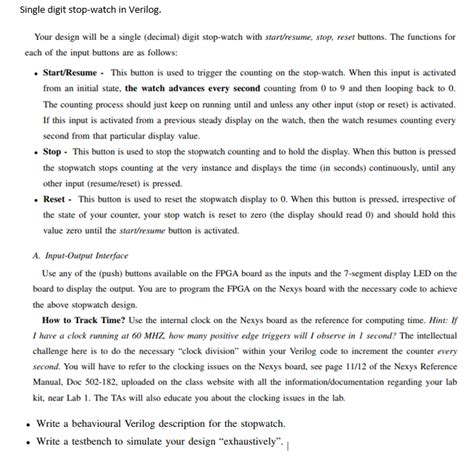 Single digit stop-watch in Verilog.

Your design will be a single (decimal) digit stop-watch with start/resume, stop, reset buttons. The functions for each of the input buttons are as follows:

• Start/Resume - This button is used to trigger the counting on the stop-watch. When this input is activated from an initial state, the watch advances every second counting from 0 to 9 and then looping back to 0. The counting process should just keep on running until and unless any other input (stop or reset) is activated. If this input is activated from a previous steady display on the watch, then the watch resumes counting every second from that particular display value.

• Stop - This button is used to stop the stopwatch counting and to hold the display. When this button is pressed the stopwatch stops counting at the very instance and displays the time (in seconds) continuously, until any other input (resume/reset) is pressed.

• Reset - This button is used to reset the stopwatch display to 0. When this button is pressed, irrespective of the state of your counter, your stop watch is reset to zero (the display should read 0) and should hold this value zero until the start/resume button is activated.

A. Input-Output Interface

Use any of the (push) buttons available on the FPGA board as the inputs and the 7-segment display LED on the board to display the output. You are to program the FPGA on the Nexys board with the necessary code to achieve the above stopwatch design.

How to Track Time? Use the internal clock on the Nexys board as the reference for computing time. Hint: If I have a clock running at 60 MHZ, how many positive edge triggers will I observe in 1 second? The intellectual challenge here is to do the necessary "clock division" within your Verilog code to increment the counter every second. You will have to refer to the clocking issues on the Nexys board, see page 11/12 of the Nexys Reference Manual, Doc 502-182, uploaded on the class website with all the information/documentation regarding your lab kit, near Lab 1. The TAs will also educate you about the clocking issues in the lab.

• Write a behavioural Verilog description for the stopwatch.
• Write a testbench to simulate your design "exhaustively".